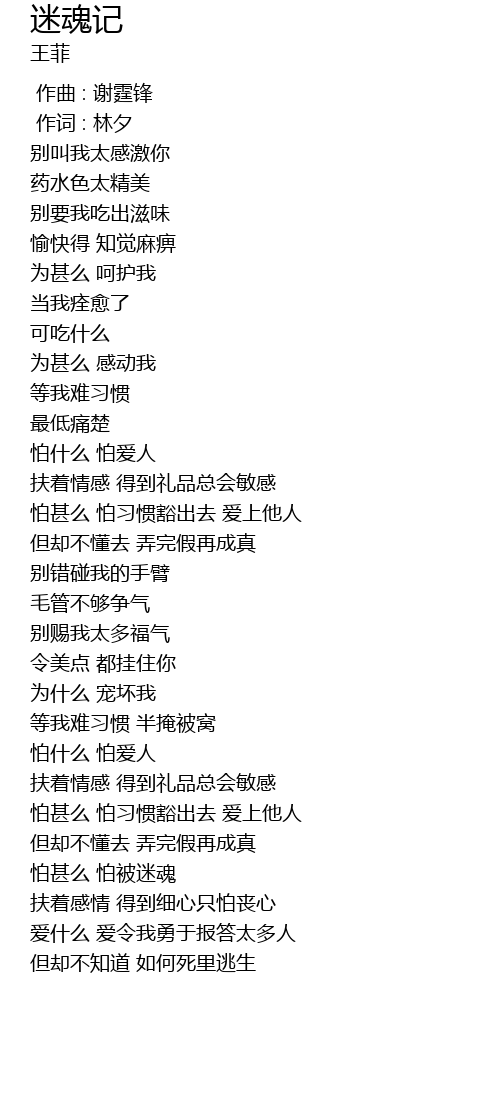 迷魂记
王菲

作曲 : 谢霆锋
作词 : 林夕
别叫我太感激你
药水色太精美
别要我吃出滋味
愉快得 知觉麻痹
为甚么 呵护我
当我痊愈了
可吃什么
为甚么 感动我
等我难习惯
最低痛楚
怕什么 怕爱人
扶着情感 得到礼品总会敏感
怕甚么 怕习惯豁出去 爱上他人
但却不懂去 弄完假再成真
别错碰我的手臂
毛管不够争气
别赐我太多福气
令美点 都挂住你
为什么 宠坏我
等我难习惯 半掩被窝
怕什么 怕爱人
扶着情感 得到礼品总会敏感
怕甚么 怕习惯豁出去 爱上他人
但却不懂去 弄完假再成真
怕甚么 怕被迷魂
扶着感情 得到细心只怕丧心
爱什么 爱令我勇于报答太多人
但却不知道 如何死里逃生